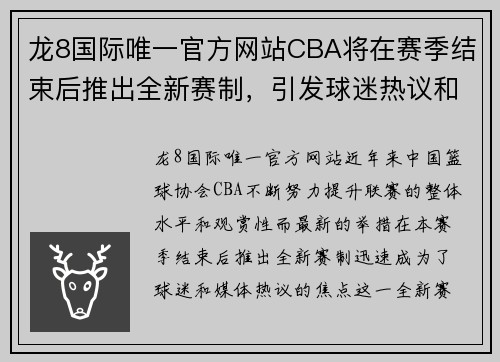 龙8国际唯一官方网站CBA将在赛季结束后推出全新赛制，引发球迷热议和

龙8国际唯一官方网站近年来中国篮球协会CBA不断努力提升联赛的整体水平和观赏性而最新的举措在本赛季结束后推出全新赛制迅速成为了球迷和媒体热议的焦点这一全新赛